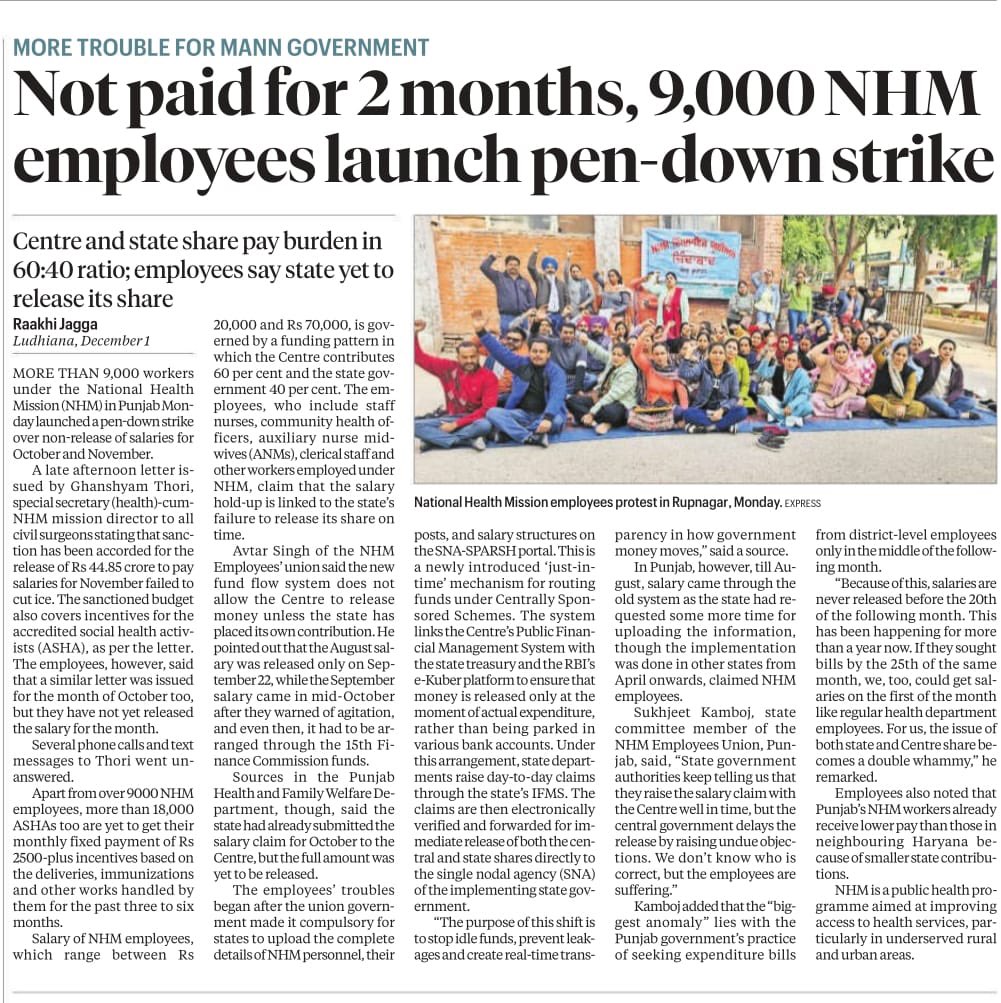 MORE TROUBLE FOR MANN GOVERNMENT

Not paid for 2 months, 9,000 NHM employees launch pen-down strike

Centre and state share pay burden in 60:40 ratio; employees say state yet to release its share

Raakhi Jagga
Ludhiana, December 1

MORE THAN 9,000 workers under the National Health Mission (NHM) in Punjab Monday launched a pen-down strike over non-release of salaries for October and November.

A late afternoon letter issued by Ghanshyam Thori, special secretary (health)-cum-NHM mission director to all civil surgeons stating that sanction has been accorded for the release of Rs 44.85 crore to pay salaries for November failed to cut ice. The sanctioned budget also covers incentives for the accredited social health activists (ASHA), as per the letter. The employees, however, said that a similar letter was issued for the month of October too, but they have not yet released the salary for the month.

Several phone calls and text messages to Thori went unanswered.

Apart from over 9000 NHM employees, more than 18,000 ASHAs too are yet to get their monthly fixed payment of Rs 2500-plus incentives based on the deliveries, immunizations and other works handled by them for the past three to six months.

Salary of NHM employees, which range between Rs 20,000 and Rs 70,000, is governed by a funding pattern in which the Centre contributes 60 per cent and the state government 40 per cent. The employees, who include staff nurses, community health officers, auxiliary nurse midwives (ANMs), clerical staff and other workers employed under NHM, claim that the salary hold-up is linked to the state's failure to release its share on time.

Avtar Singh of the NHM Employees' union said the new fund flow system does not allow the Centre to release money unless the state has placed its own contribution. He pointed out that the August salary was released only on September 22, while the September salary came in mid-October after they warned of agitation, and even then, it had to be arranged through the 15th Finance Commission funds.

Sources in the Punjab Health and Family Welfare Department, though, said the state had already submitted the salary claim for October to the Centre, but the full amount was yet to be released.

The employees' troubles began after the union government made it compulsory for states to upload the complete details of NHM personnel, their posts, and salary structures on the SNA-SPARSH portal. This is a newly introduced 'just-in-time' mechanism for routing funds under Centrally Sponsored Schemes. The system links the Centre's Public Financial Management System with the state treasury and the RBI's e-Kuber platform to ensure that money is released only at the moment of actual expenditure, rather than being parked in various bank accounts. Under this arrangement, state departments raise day-to-day claims through the state's IFMS. The claims are then electronically verified and forwarded for immediate release of both the central and state shares directly to the single nodal agency (SNA) of the implementing state government.

"The purpose of this shift is to stop idle funds, prevent leakages and create real-time transparency in how government money moves," said a source.

In Punjab, however, till August, salary came through the old system as the state had requested some more time for uploading the information, though the implementation was done in other states from April onwards, claimed NHM employees.

Sukhjeet Kamboj, state committee member of the NHM Employees Union, Punjab, said, "State government authorities keep telling us that they raise the salary claim with the Centre well in time, but the central government delays the release by raising undue objections. We don't know who is correct, but the employees are suffering."

Kamboj added that the "biggest anomaly" lies with the Punjab government's practice of seeking expenditure bills from district-level employees only in the middle of the following month.

"Because of this, salaries are never released before the 20th of the following month. This has been happening for more than a year now. If they sought bills by the 25th of the same month, we, too, could get salaries on the first of the month like regular health department employees. For us, the issue of both state and Centre share becomes a double whammy," he remarked.

Employees also noted that Punjab's NHM workers already receive lower pay than those in neighbouring Haryana because of smaller state contributions.

NHM is a public health programme aimed at improving access to health services, particularly in underserved rural and urban areas.

National Health Mission employees protest in Rupnagar, Monday. EXPRESS